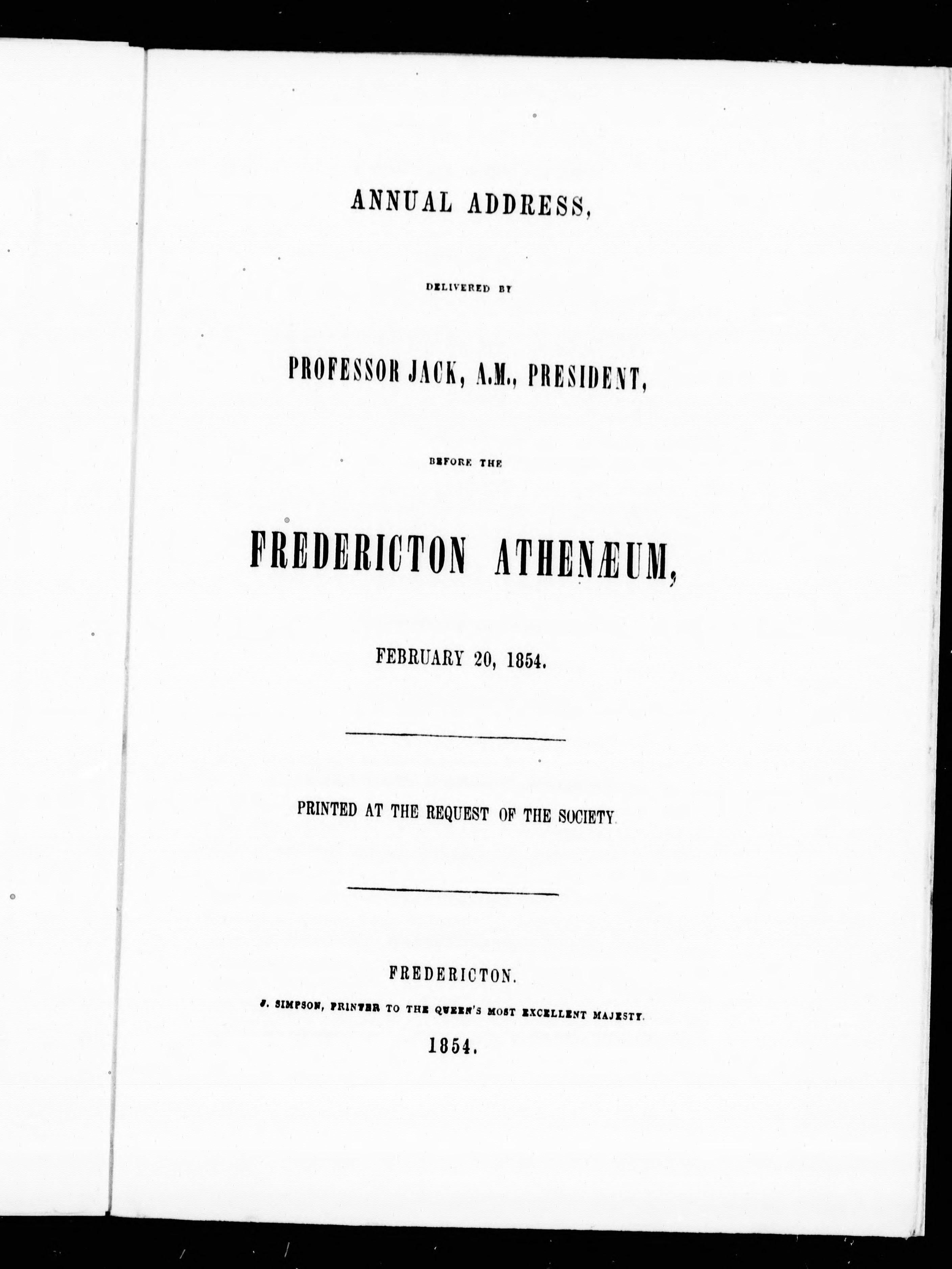 ANNUAL ADDRESS,

DELIVERED BY

PROFESSOR JACK, A.M., PRESIDENT,

BEFORE THE

FREDERICTON ATHENÆUM,

FEBRUARY 20, 1854.

PRINTED AT THE REQUEST OF THE SOCIETY.

FREDERICTON.

J. SIMPSON, PRINTER TO THE QUEEN'S MOST EXCELLENT MAJESTY.

1854.